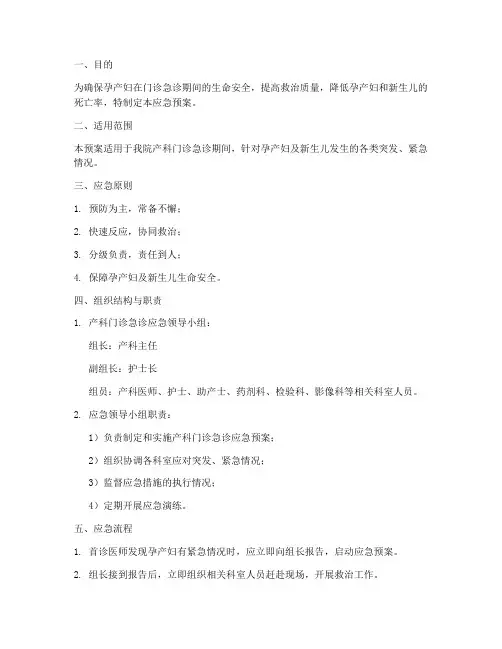 一、目的

为确保孕产妇在门诊急诊期间的生命安全，提高救治质量，降低孕产妇和新生儿的死亡率，特制定本应急预案。

二、适用范围

本预案适用于我院产科门诊急诊期间，针对孕产妇及新生儿发生的各类突发、紧急情况。

三、应急原则

1. 预防为主，常备不懈；

2. 快速反应，协同救治；

3. 分级负责，责任到人；

4. 保障孕产妇及新生儿生命安全。

四、组织结构与职责

1. 产科门诊急诊应急领导小组：

组长：产科主任

副组长：护士长

组员：产科医师、护士、助产士、药剂科、检验科、影像科等相关科室人员。

2. 应急领导小组职责：

1）负责制定和实施产科门诊急诊应急预案；

2）组织协调各科室应对突发、紧急情况；

3）监督应急措施的执行情况；

4）定期开展应急演练。

五、应急流程

1. 首诊医师发现孕产妇有紧急情况时，应立即向组长报告，启动应急预案。

2. 组长接到报告后，立即组织相关科室人员赶赴现场，开展救治工作。